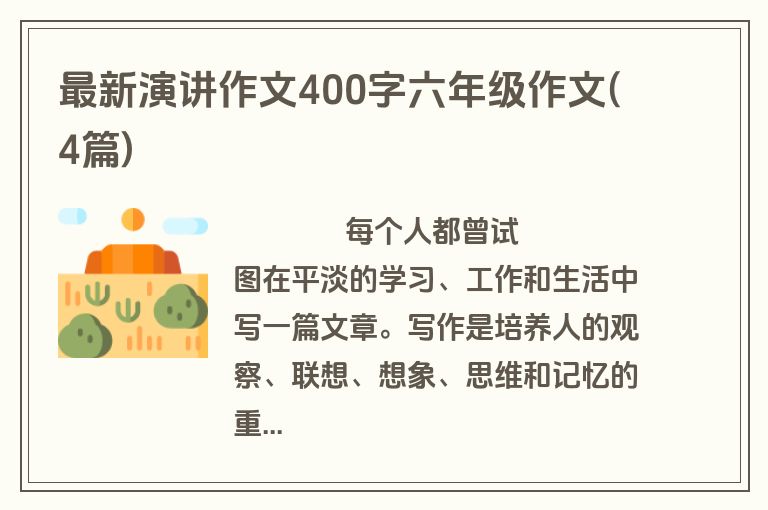 最新演讲作文400字六年级作文(4篇)

每个人都曾试图在平淡的学习、工作和生活中写一篇文章。写作是培养人的观察、联想、想象、思维和记忆的重...